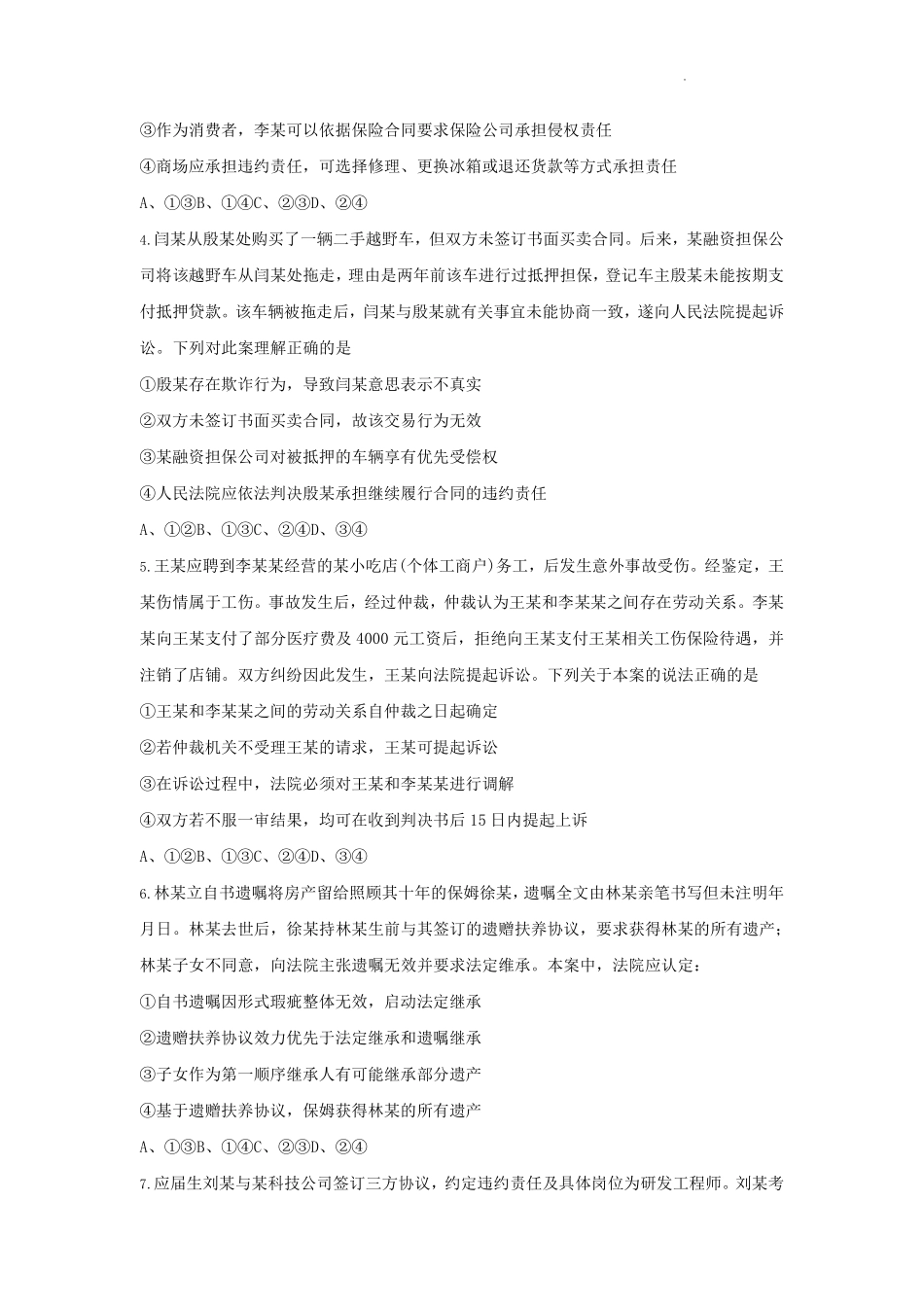 ③作为消费者，李某可以依据保险合同要求保险公司承担侵权责任

④商场应承担违约责任，可选择修理、更换冰箱或退还货款等方式承担责任

A、①③B、①④C、②③D、②④

4.闫某从殷某处购买了一辆二手越野车，但双方未签订书面买卖合同。后来，某融资担保公司将该越野车从闫某处拖走，理由是两年前该车进行过抵押担保，登记车主殷某未能按期支付抵押贷款。该车辆被拖走后，闫某与殷某就有关事宜未能协商一致，遂向人民法院提起诉讼。下列对此案理解正确的是

①殷某存在欺诈行为，导致闫某意思表示不真实

②双方未签订书面买卖合同，故该交易行为无效

③某融资担保公司对被抵押的车辆享有优先受偿权

④人民法院应依法判决殷某承担继续履行合同的违约责任

A、①②B、①③C、②④D、③④

5.王某应聘到李某某经营的某小吃店(个体工商户)务工，后发生意外事故受伤。经鉴定，王某伤情属于工伤。事故发生后，经过仲裁，仲裁认为王某和李某某之间存在劳动关系。李某某向王某支付了部分医疗费及4000元工资后，拒绝向王某支付王某相关工伤保险待遇，并注销了店铺。双方纠纷因此发生，王某向法院提起诉讼。下列关于本案的说法正确的是

①王某和李某某之间的劳动关系自仲裁之日起确定

②若仲裁机关不受理王某的请求，王某可提起诉讼

③在诉讼过程中，法院必须对王某和李某某进行调解

④双方若不服一审结果，均可在收到判决书后15日内提起上诉

A、①②B、①③C、②④D、③④

6.林某立自书遗嘱将房产留给照顾其十年的保姆徐某，遗嘱全文由林某亲笔书写但未注明年月日。林某去世后，徐某持林某生前与其签订的遗赠扶养协议，要求获得林某的所有遗产；林某子女不同意，向法院主张遗嘱无效并要求法定继承。本案中，法院应认定：

①自书遗嘱因形式瑕疵整体无效，启动法定继承

②遗赠扶养协议效力优先于法定继承和遗嘱继承

③子女作为第一顺序继承人有可能继承部分遗产

④基于遗赠扶养协议，保姆获得林某的所有遗产

A、①③B、①④C、②③D、②④

7.应届生刘某与某科技公司签订三方协议，约定违约责任及具体岗位为研发工程师。刘某考